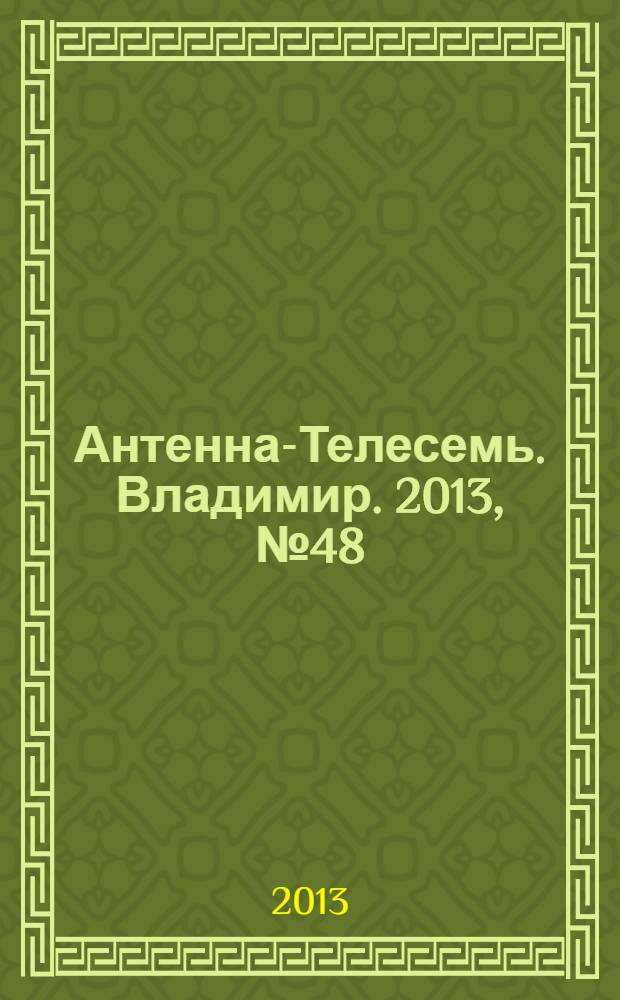 Антенна-Телесемь. Владимир. 2013, №48

2013